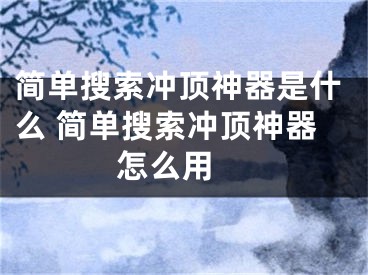 简单搜索冲顶神器是什么 简单搜索冲顶神器怎么用